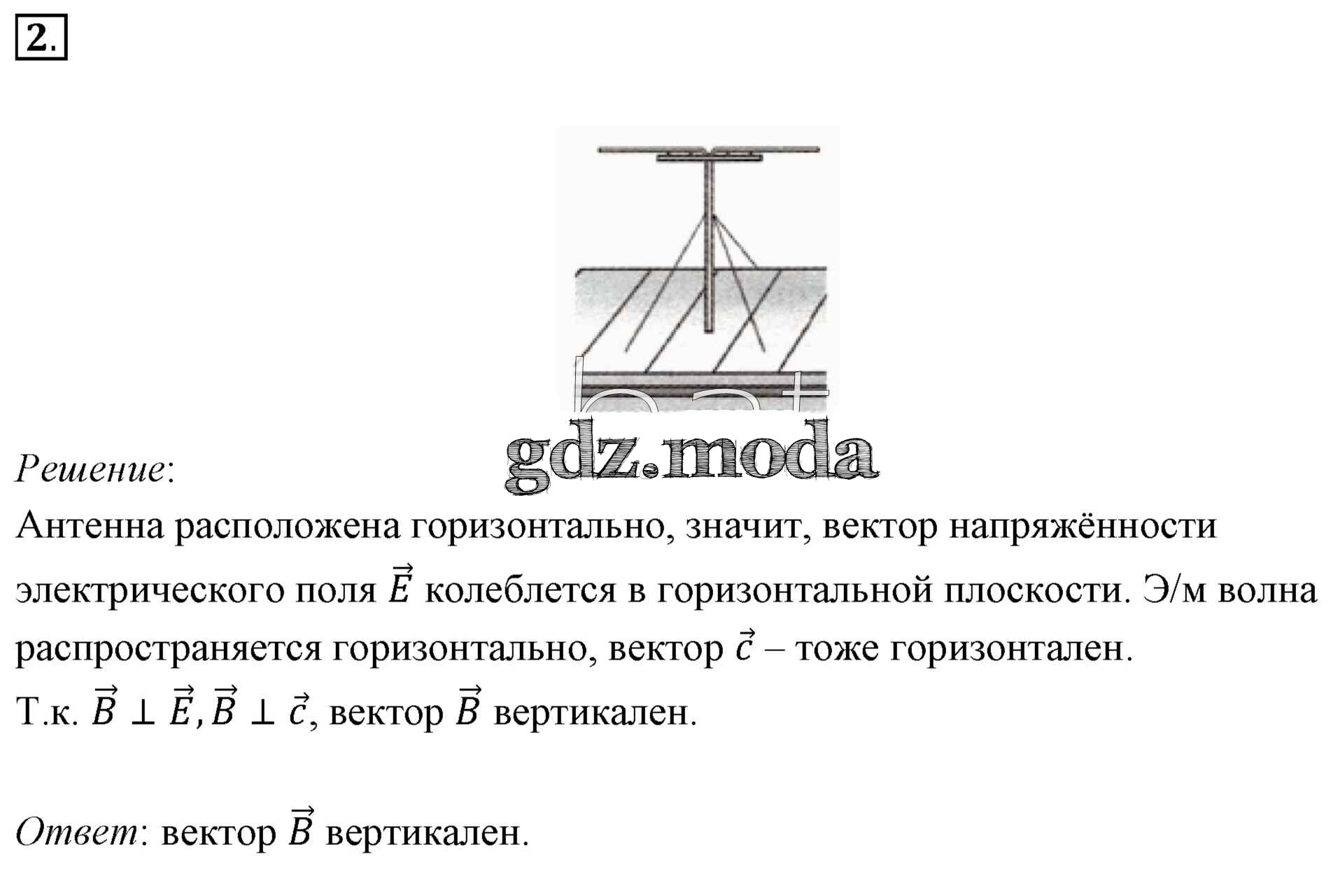 2.

gdz.moda

Решение:
Антенна расположена горизонтально, значит, вектор напряжённости электрического поля $\vec{E}$ колеблется в горизонтальной плоскости. Э/м волна распространяется горизонтально, вектор $\vec{c}$ – тоже горизонтален.
Т.к. $\vec{B} \perp \vec{E}, \vec{B} \perp \vec{c}$, вектор $\vec{B}$ вертикален.

Ответ: вектор $\vec{B}$ вертикален.